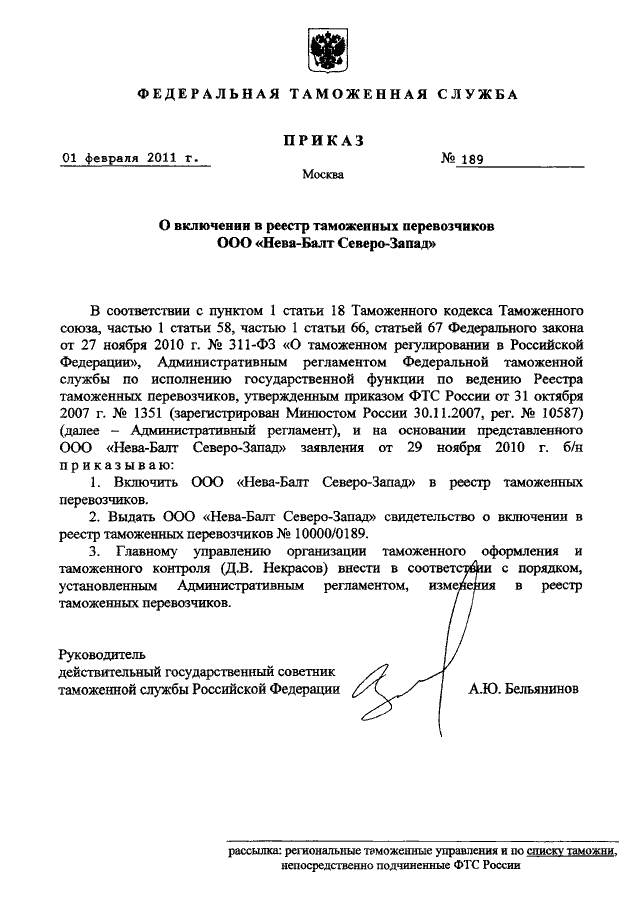 ФЕДЕРАЛЬНАЯ ТАМОЖЕННАЯ СЛУЖБА

ПРИКАЗ

01 февраля 2011 г.                                   № 189

Москва

О включении в реестр таможенных перевозчиков
ООО «Нева-Балт Северо-Запад»

В соответствии с пунктом 1 статьи 18 Таможенного кодекса Таможенного союза, частью 1 статьи 58, частью 1 статьи 66, статьей 67 Федерального закона от 27 ноября 2010 г. № 311-ФЗ «О таможенном регулировании в Российской Федерации», Административным регламентом Федеральной таможенной службы по исполнению государственной функции по ведению Реестра таможенных перевозчиков, утвержденным приказом ФТС России от 31 октября 2007 г. № 1351 (зарегистрирован Минюстом России 30.11.2007, рег. № 10587) (далее – Административный регламент), и на основании представленного ООО «Нева-Балт Северо-Запад» заявления от 29 ноября 2010 г. б/н приказываю:

1. Включить ООО «Нева-Балт Северо-Запад» в реестр таможенных перевозчиков.

2. Выдать ООО «Нева-Балт Северо-Запад» свидетельство о включении в реестр таможенных перевозчиков № 10000/0189.

3. Главному управлению организации таможенного оформления и таможенного контроля (Д.В. Некрасов) внести в соответствии с порядком, установленным Административным регламентом, изменения в реестр таможенных перевозчиков.

Руководитель
действительный государственный советник
таможенной службы Российской Федерации                    А.Ю. Бельянинов

рассылка: региональные таможенные управления и по списку таможни, непосредственно подчиненные ФТС России